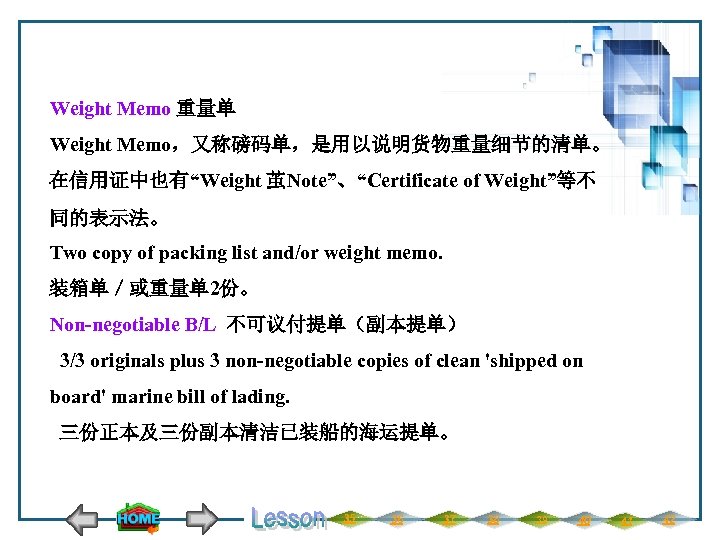 Weight Memo 重量单

Weight Memo，又称磅码单，是用以说明货物重量细节的清单。在信用证中也有“Weight 茧Note”、“Certificate of Weight”等不同的表示法。

Two copy of packing list and/or weight memo.

装箱单／或重量单2份。

Non-negotiable B/L 不可议付提单（副本提单）

3/3 originals plus 3 non-negotiable copies of clean 'shipped on board' marine bill of lading.

三份正本及三份副本清洁已装船的海运提单。

HOME

Lesson